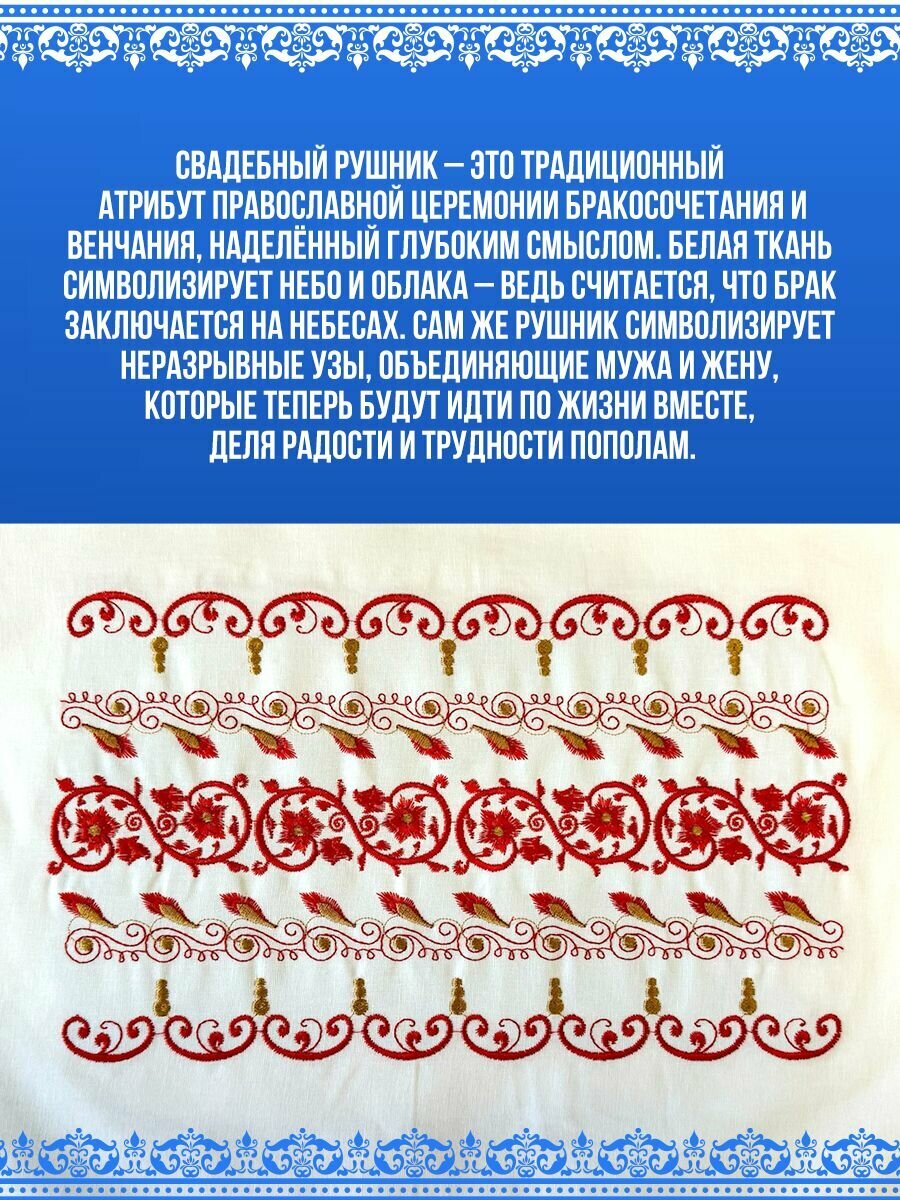 СВАДЕБНЫЙ РУШНИК — ЭТО ТРАДИЦИОННЫЙ АТРИБУТ ПРАВОСЛАВНОЙ ЦЕРЕМОНИИ БРАКОСОЧЕТАНИЯ И ВЕНЧАНИЯ, НАДЕЛЁННЫЙ ГЛУБОКИМ СМЫСЛОМ. БЕЛАЯ ТКАНЬ СИМВОЛИЗИРУЕТ НЕБО И ОБЛАКА — ВЕДЬ СЧИТАЕТСЯ, ЧТО БРАК ЗАКЛЮЧАЕТСЯ НА НЕБЕСАХ. САМ ЖЕ РУШНИК СИМВОЛИЗИРУЕТ НЕРАЗРЫВНЫЕ УЗЫ, ОБЪЕДИНЯЮЩИЕ МУЖА И ЖЕНУ, КОТОРЫЕ ТЕПЕРЬ БУДУТ ИДТИ ПО ЖИЗНИ ВМЕСТЕ, ДЕЛЯ РАДОСТИ И ТРУДНОСТИ ПОПОЛАМ.